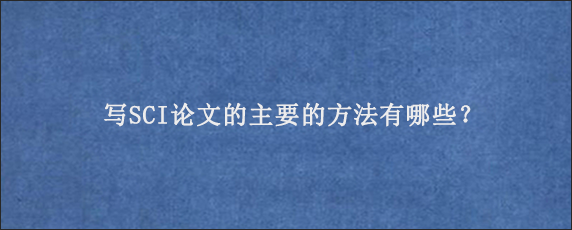 写SCI论文的主要的方法有哪些？